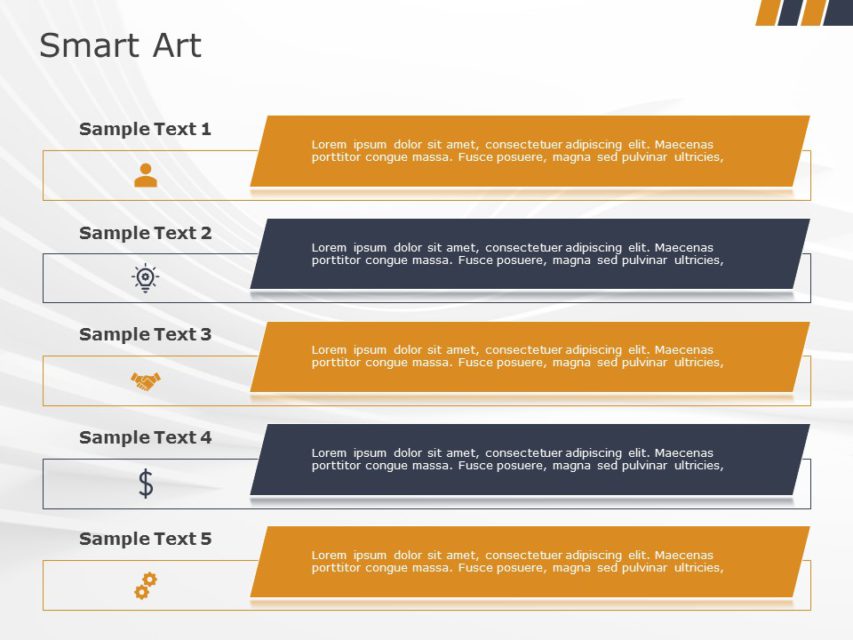 Smart Art

Sample Text 1

Lorem ipsum dolor sit amet, consectetuer adipiscing elit. Maecenas porttitor congue massa. Fusce posuere, magna sed pulvinar ultricies,

Sample Text 2

Lorem ipsum dolor sit amet, consectetuer adipiscing elit. Maecenas porttitor congue massa. Fusce posuere, magna sed pulvinar ultricies,

Sample Text 3

Lorem ipsum dolor sit amet, consectetuer adipiscing elit. Maecenas porttitor congue massa. Fusce posuere, magna sed pulvinar ultricies,

Sample Text 4

$

Lorem ipsum dolor sit amet, consectetuer adipiscing elit. Maecenas porttitor congue massa. Fusce posuere, magna sed pulvinar ultricies,

Sample Text 5

Lorem ipsum dolor sit amet, consectetuer adipiscing elit. Maecenas porttitor congue massa. Fusce posuere, magna sed pulvinar ultricies,